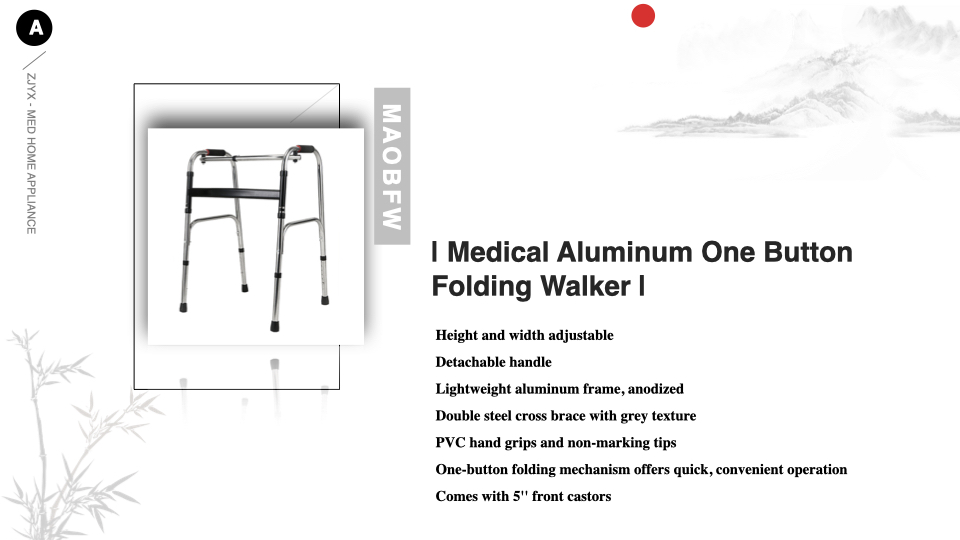 A

ZJYX - MED HOME APPLIANCE

MAOBFW

| Medical Aluminum One Button Folding Walker |

Height and width adjustable
Detachable handle
Lightweight aluminum frame, anodized
Double steel cross brace with grey texture
PVC hand grips and non-marking tips
One-button folding mechanism offers quick, convenient operation
Comes with 5'' front castors